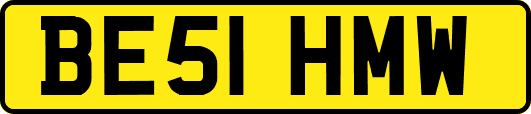 BE51 HMW